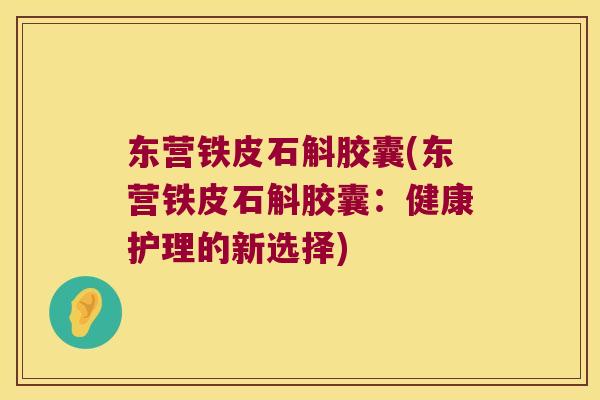 东营铁皮石斛胶囊(东营铁皮石斛胶囊：健康护理的新选择)